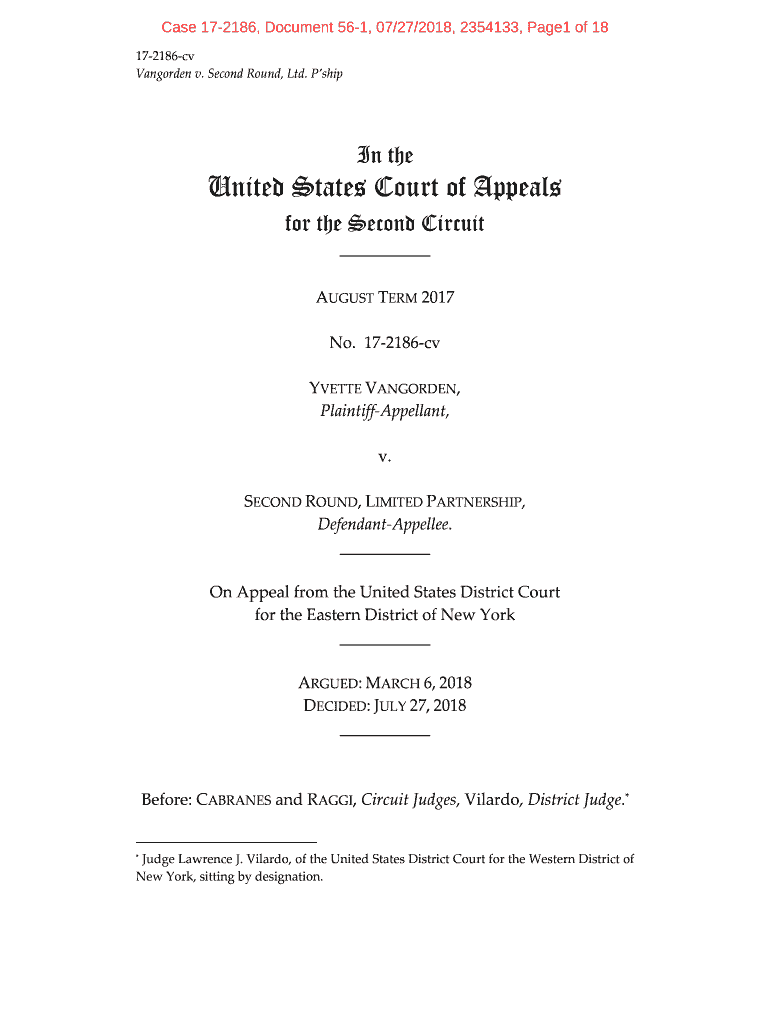 Case 17-2186, Document 56-1, 07/27/2018, 2354133, Page1 of 18

17-2186-cv
Vangorden v. Second Round, Ltd. P'ship

In the
United States Court of Appeals
for the Second Circuit

AUGUST TERM 2017

No. 17-2186-cv

YVETTE VANGORDEN,
Plaintiff-Appellant,

v.

SECOND ROUND, LIMITED PARTNERSHIP,
Defendant-Appellee.

On Appeal from the United States District Court
for the Eastern District of New York

ARGUED: MARCH 6, 2018
DECIDED: JULY 27, 2018

Before: CABRANES and RAGGI, Circuit Judges, Vilardo, District Judge.*

* Judge Lawrence J. Vilardo, of the United States District Court for the Western District of New York, sitting by designation.